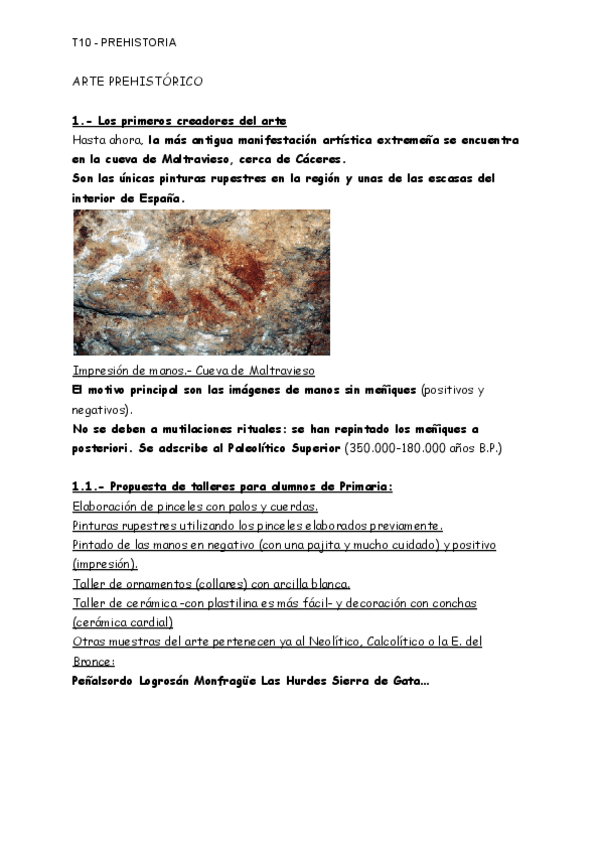 T10 - PREHISTORIA

ARTE PREHISTÓRICO

1.- Los primeros creadores del arte

Hasta ahora, la más antigua manifestación artística extremeña se encuentra en la cueva de Maltravieso, cerca de Cáceres.

Son las únicas pinturas rupestres en la región y unas de las escasas del interior de España.

Impresión de manos.- Cueva de Maltravieso

El motivo principal son las imágenes de manos sin meñiques (positivos y negativos).

No se deben a mutilaciones rituales: se han repintado los meñiques a posteriori. Se adscribe al Paleolítico Superior (350.000-180.000 años B.P.)

1.1.- Propuesta de talleres para alumnos de Primaria:

Elaboración de pinceles con palos y cuerdas.

Pinturas rupestres utilizando los pinceles elaborados previamente.

Pintado de las manos en negativo (con una pajita y mucho cuidado) y positivo (impresión).

Taller de ornamentos (collares) con arcilla blanca.

Taller de cerámica -con plastilina es más fácil- y decoración con conchas (cerámica cardial)

Otras muestras del arte pertenecen ya al Neolítico, Calcolítico o la E. del Bronce:

Peñalsordo Logrosán Monfragüe Las Hurdes Sierra de Gata...